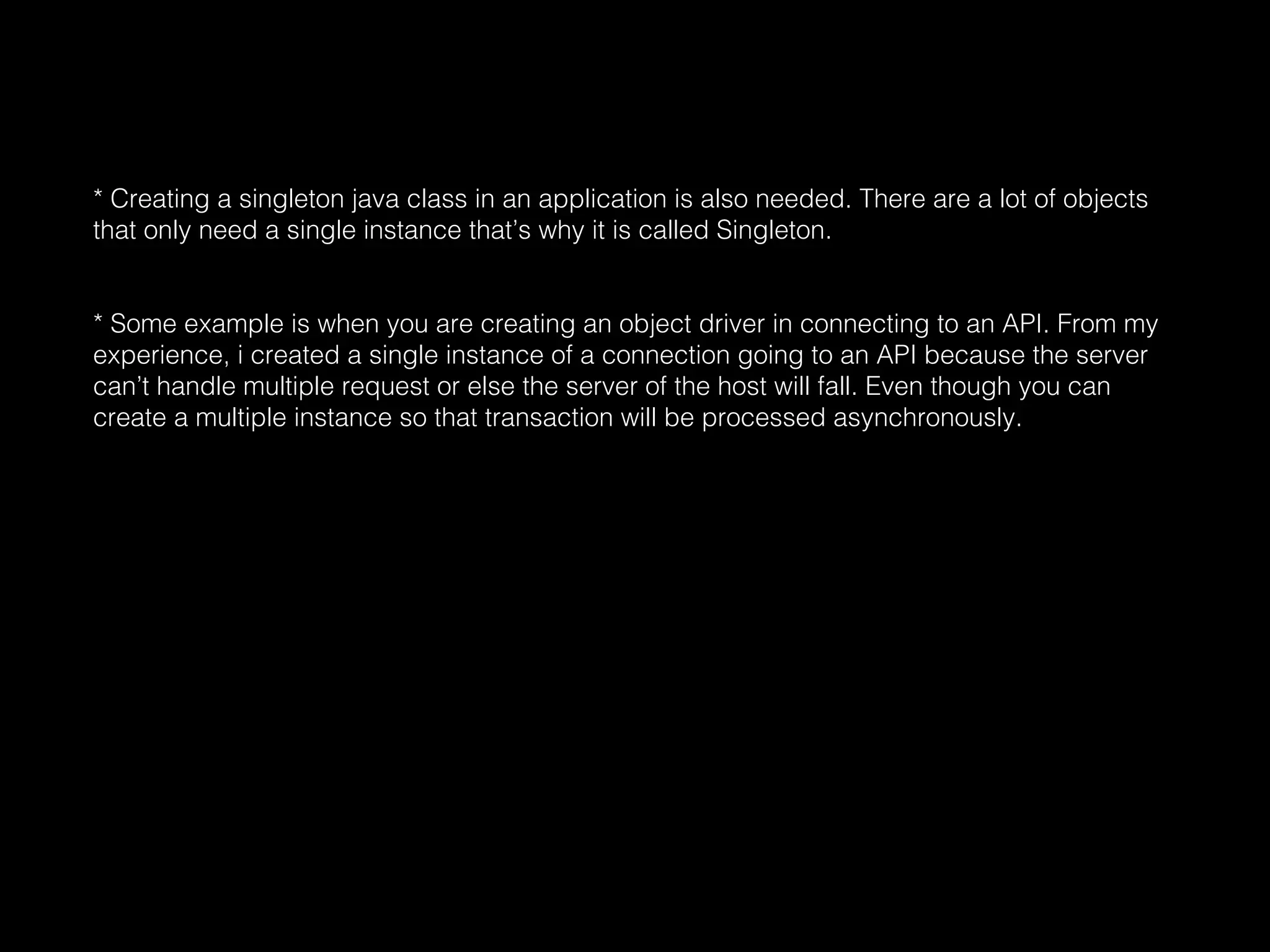 * Creating a singleton java class in an application is also needed. There are a lot of objects that only need a single instance that’s why it is called Singleton.

* Some example is when you are creating an object driver in connecting to an API. From my experience, i created a single instance of a connection going to an API because the server can’t handle multiple request or else the server of the host will fall. Even though you can create a multiple instance so that transaction will be processed asynchronously.